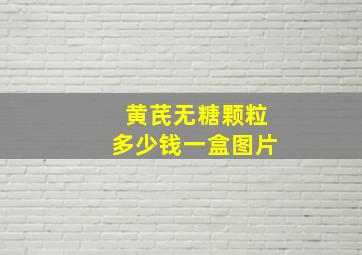 黄芪无糖颗粒
多少钱一盒图片